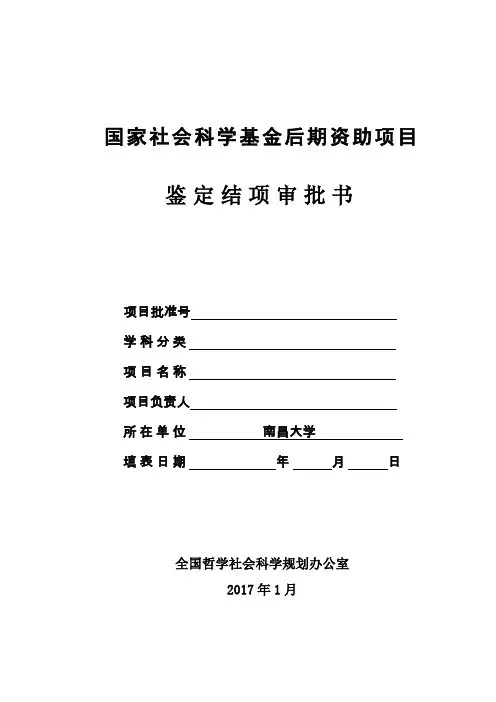 国家社会科学基金后期资助项目

鉴定结项审批书

项目批准号

学科分类

项目名称

项目负责人

所在单位 南昌大学

填表日期 年 月 日

全国哲学社会科学规划办公室

2017年1月